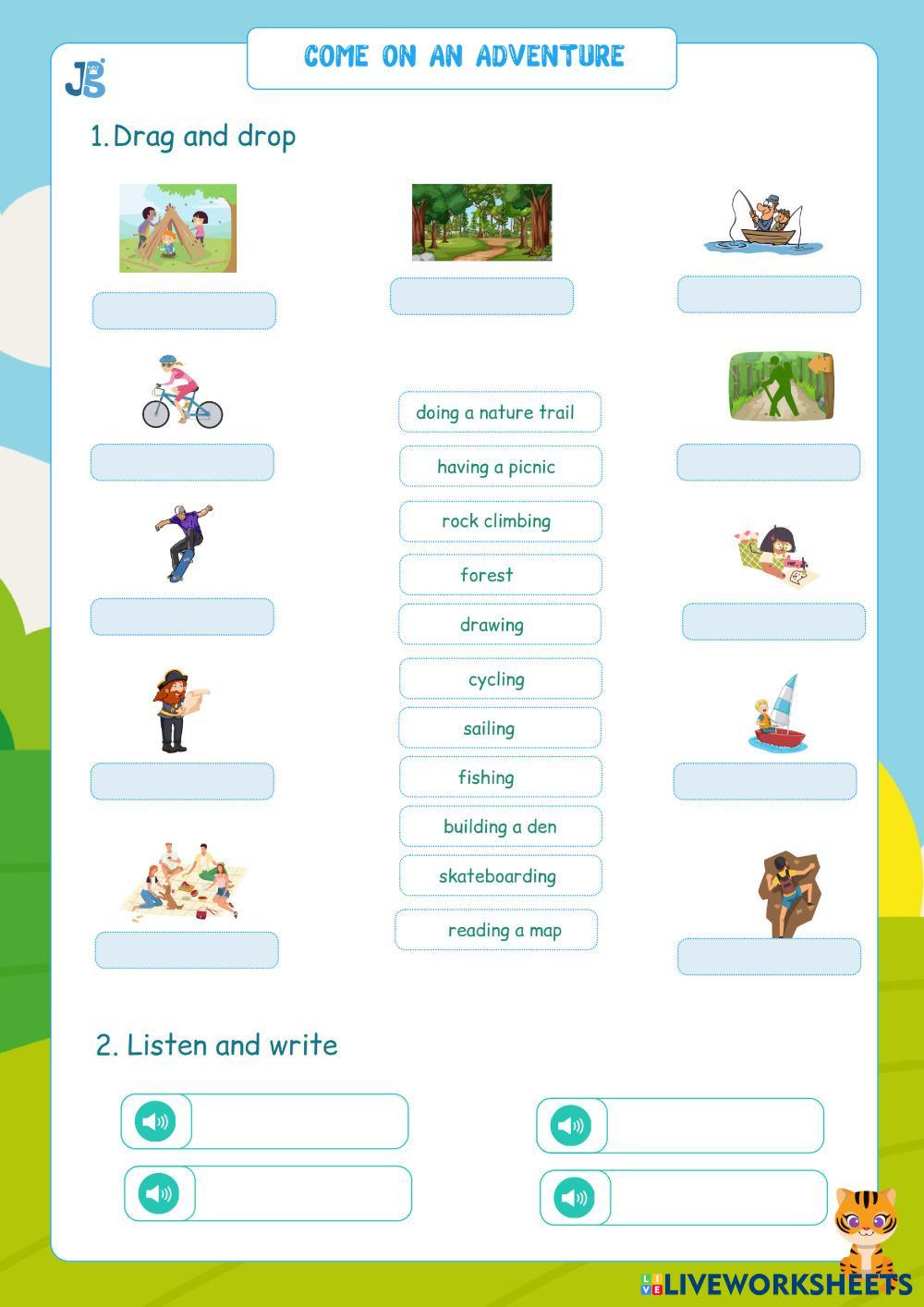 COME ON AN ADVENTURE

1. Drag and drop

doing a nature trail

having a picnic

rock climbing

forest

drawing

cycling

sailing

fishing

building a den

skateboarding

reading a map

2. Listen and write

LIVEWORKSHEETS